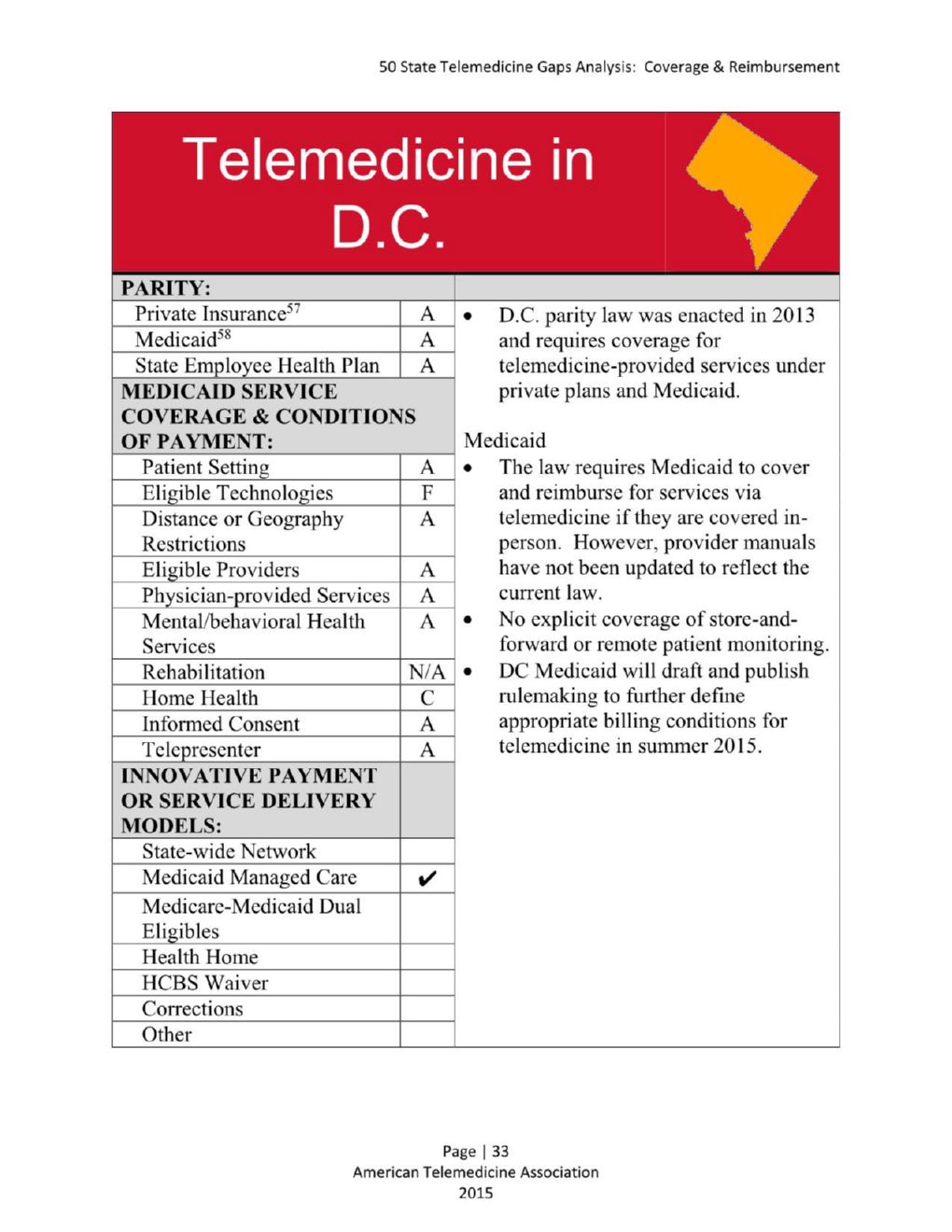 50 State Telemedicine Gaps Analysis: Coverage & Reimbursement

Telemedicine in D.C.

| PARITY: | |
|---|---|
| Private Insurance$^{57}$ | A |
| Medicaid$^{58}$ | A |
| State Employee Health Plan | A |
| MEDICAID SERVICE COVERAGE & CONDITIONS OF PAYMENT: | |
| Patient Setting | A |
| Eligible Technologies | F |
| Distance or Geography Restrictions | A |
| Eligible Providers | A |
| Physician-provided Services | A |
| Mental/behavioral Health Services | A |
| Rehabilitation | N/A |
| Home Health | C |
| Informed Consent | A |
| Telepresenter | A |
| INNOVATIVE PAYMENT OR SERVICE DELIVERY MODELS: | |
| State-wide Network | |
| Medicaid Managed Care | ✔ |
| Medicare-Medicaid Dual Eligibles | |
| Health Home | |
| HCBS Waiver | |
| Corrections | |
| Other | |

• D.C. parity law was enacted in 2013 and requires coverage for telemedicine-provided services under private plans and Medicaid.

Medicaid
• The law requires Medicaid to cover and reimburse for services via telemedicine if they are covered in-person. However, provider manuals have not been updated to reflect the current law.
• No explicit coverage of store-and-forward or remote patient monitoring.
• DC Medicaid will draft and publish rulemaking to further define appropriate billing conditions for telemedicine in summer 2015.

Page | 33
American Telemedicine Association
2015